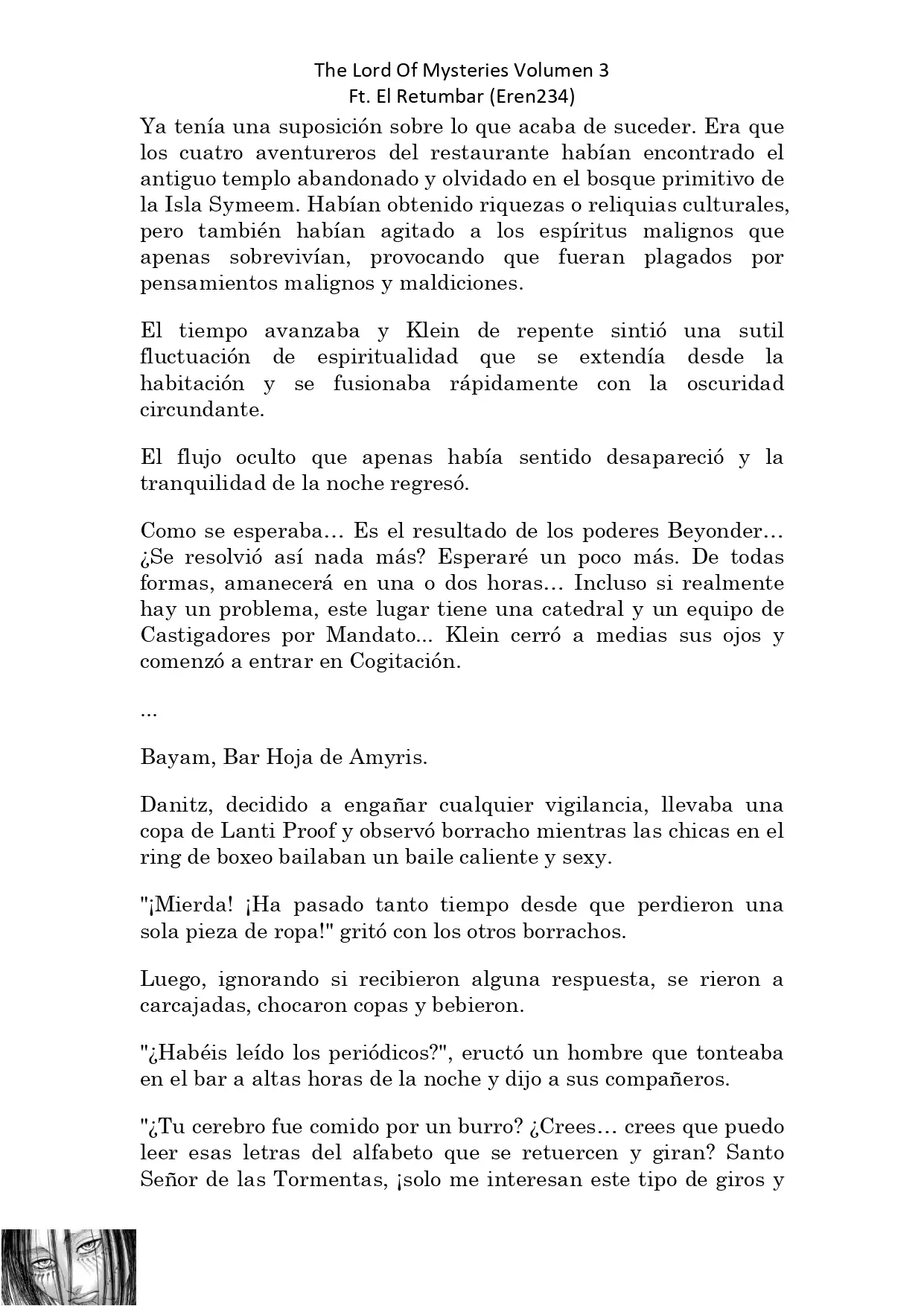 The Lord Of Mysteries Volumen 3
Ft. El Retumbar (Eren234)

Ya tenía una suposición sobre lo que acaba de suceder. Era que los cuatro aventureros del restaurante habían encontrado el antiguo templo abandonado y olvidado en el bosque primitivo de la Isla Symeem. Habían obtenido riquezas o reliquias culturales, pero también habían agitado a los espíritus malignos que apenas sobrevivían, provocando que fueran plagados por pensamientos malignos y maldiciones.

El tiempo avanzaba y Klein de repente sintió una sutil fluctuación de espiritualidad que se extendía desde la habitación y se fusionaba rápidamente con la oscuridad circundante.

El flujo oculto que apenas había sentido desapareció y la tranquilidad de la noche regresó.

Como se esperaba… Es el resultado de los poderes Beyonder… ¿Se resolvió así nada más? Esperaré un poco más. De todas formas, amanecerá en una o dos horas… Incluso si realmente hay un problema, este lugar tiene una catedral y un equipo de Castigadores por Mandato... Klein cerró a medias sus ojos y comenzó a entrar en Cogitación.

...

Bayam, Bar Hoja de Amyris.

Danitz, decidido a engañar cualquier vigilancia, llevaba una copa de Lanti Proof y observó borracho mientras las chicas en el ring de boxeo bailaban un baile caliente y sexy.

"¡Mierda! ¡Ha pasado tanto tiempo desde que perdieron una sola pieza de ropa!" gritó con los otros borrachos.

Luego, ignorando si recibieron alguna respuesta, se rieron a carcajadas, chocaron copas y bebieron.

"¿Habéis leído los periódicos?", eructó un hombre que tonteaba en el bar a altas horas de la noche y dijo a sus compañeros.

"¿Tu cerebro fue comido por un burro? ¿Crees… crees que puedo leer esas letras del alfabeto que se retuercen y giran? Santo Señor de las Tormentas, ¡solo me interesan este tipo de giros y